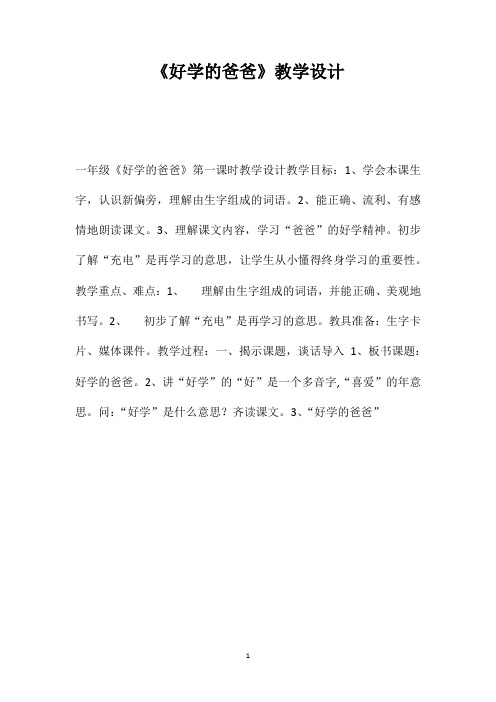 《好学的爸爸》教学设计

一年级《好学的爸爸》第一课时教学设计教学目标：1、学会本课生字，认识新偏旁，理解由生字组成的词语。2、能正确、流利、有感情地朗读课文。3、理解课文内容，学习“爸爸”的好学精神。初步了解“充电”是再学习的意思，让学生从小懂得终身学习的重要性。教学重点、难点：1、　理解由生字组成的词语，并能正确、美观地书写。2、　初步了解“充电”是再学习的意思。教具准备：生字卡片、媒体课件。教学过程：一、揭示课题，谈话导入 1、板书课题：好学的爸爸。2、讲“好学”的“好”是一个多音字,“喜爱”的年意思。问：“好学”是什么意思？齐读课文。3、“好学的爸爸”

1